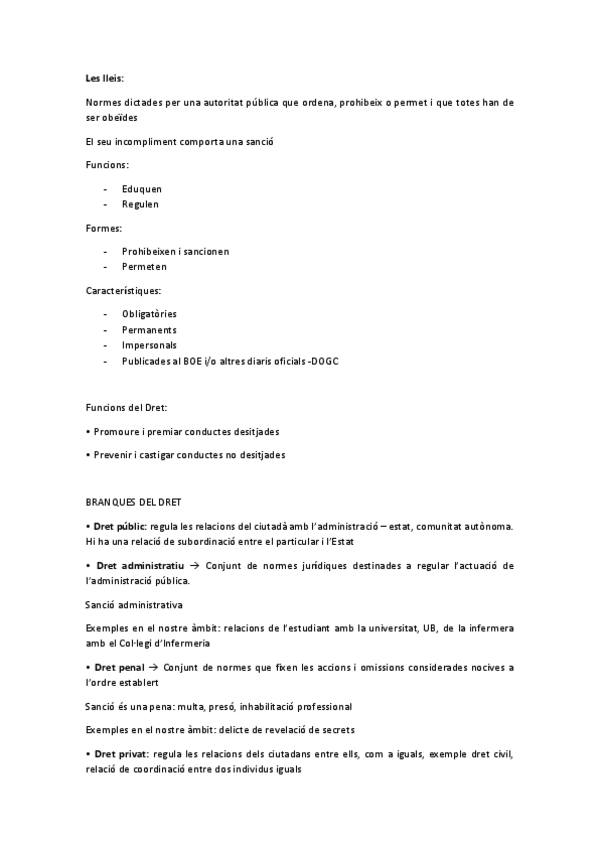 Les lleis:

Normes dictades per una autoritat pública que ordena, prohibeix o permet i que totes han de ser obeïdes

El seu incompliment comporta una sanció

Funcions:

- Eduquen
- Regulen

Formes:

- Prohibeixen i sancionen
- Permeten

Característiques:

- Obligatòries
- Permanents
- Impersonals
- Publicades al BOE i/o altres diaris oficials -DOGC

Funcions del Dret:

• Promoure i premiar conductes desitjades

• Prevenir i castigar conductes no desitjades

BRANQUES DEL DRET

• Dret públic: regula les relacions del ciutadà amb l'administració – estat, comunitat autònoma. Hi ha una relació de subordinació entre el particular i l'Estat

• Dret administratiu → Conjunt de normes jurídiques destinades a regular l'actuació de l'administració pública.

Sanció administrativa

Exemples en el nostre àmbit: relacions de l'estudiant amb la universitat, UB, de la infermera amb el Col·legi d'Infermeria

• Dret penal → Conjunt de normes que fixen les accions i omissions considerades nocives a l'ordre establert

Sanció és una pena: multa, presó, inhabilitació professional

Exemples en el nostre àmbit: delicte de revelació de secrets

• Dret privat: regula les relacions dels ciutadans entre ells, com a iguals, exemple dret civil, relació de coordinació entre dos individus iguals